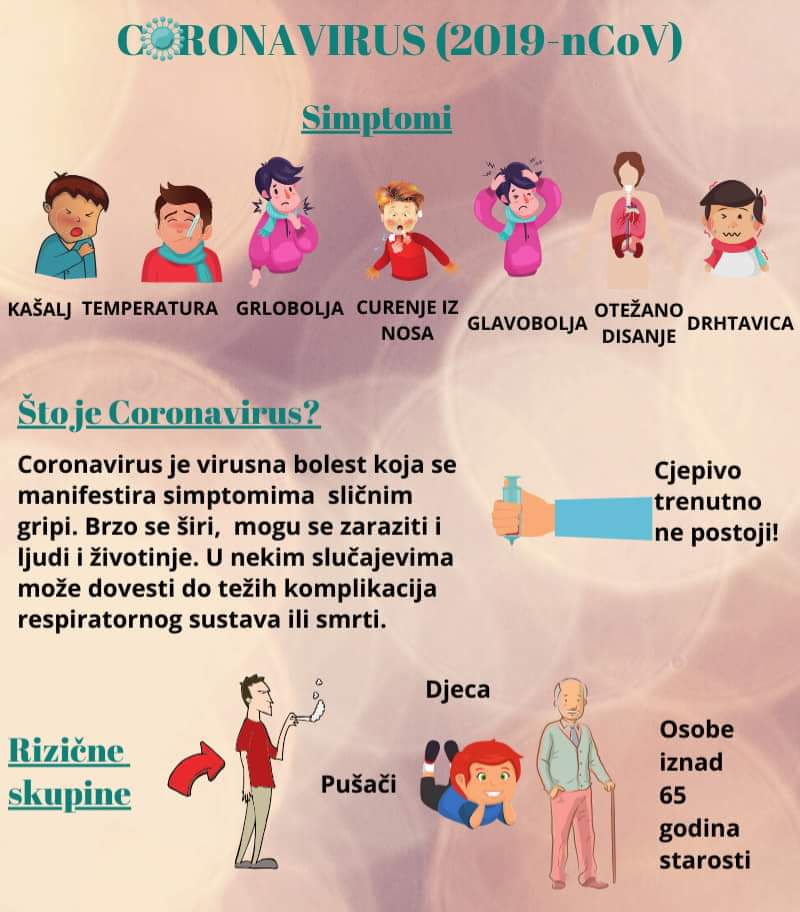 CORONAVIRUS (2019-nCoV)

Simptomi

KAŠALJ TEMPERATURA GRLOBOLJA CURENJE IZ NOSA GLAVOBOLJA OTEŽANO DISANJE DRHTAVICA

Što je Coronavirus?

Coronavirus je virusna bolest koja se manifestira simptomima sličnim gripi. Brzo se širi, mogu se zaraziti i ljudi i životinje. U nekim slučajevima može dovesti do težih komplikacija respiratornog sustava ili smrti.

Cjepivo trenutno ne postoji!

Rizične skupine

Pušači

Djeca

Osobe iznad 65 godina starosti